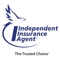 Independent Insurance Agent
The Trusted Choice